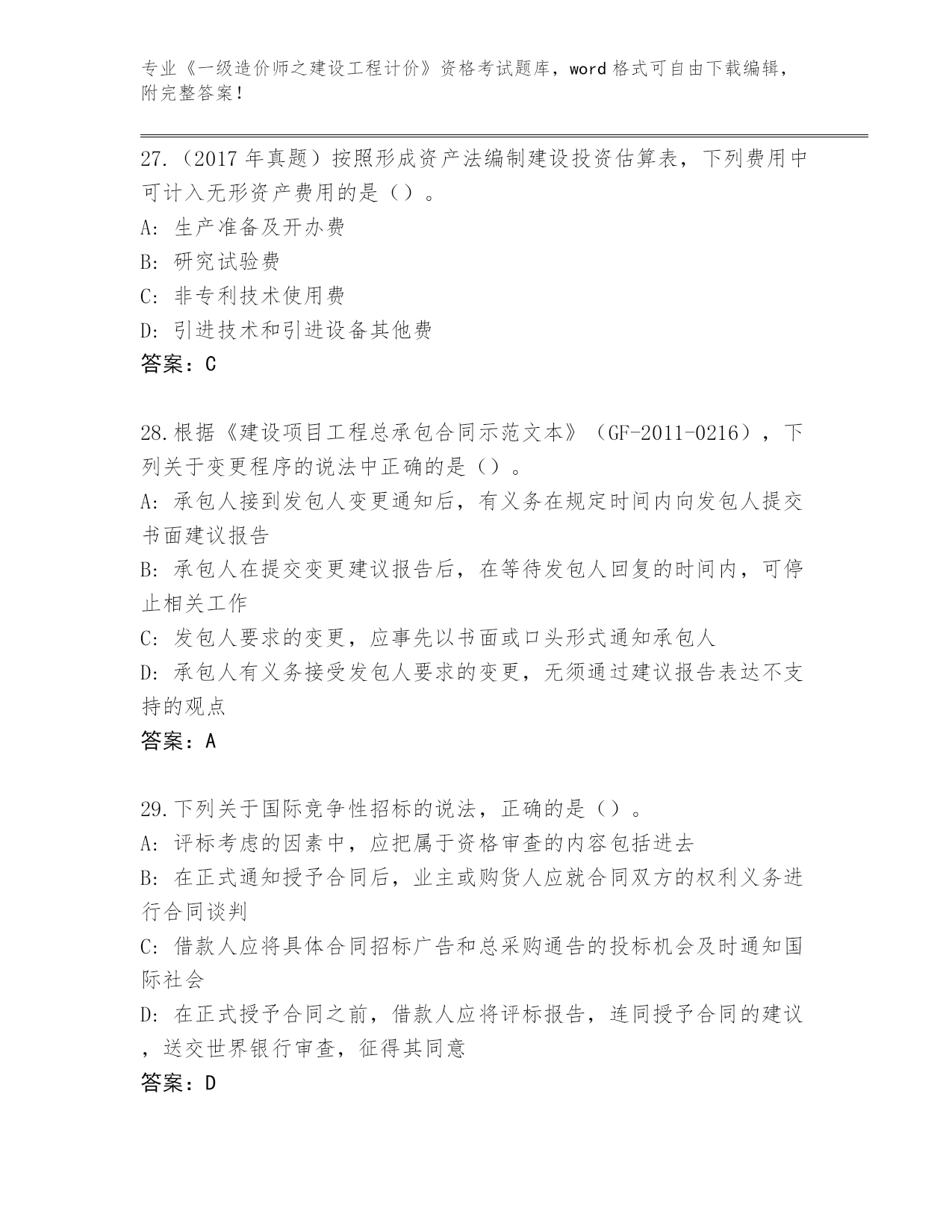 专业《一级造价师之建设工程计价》资格考试题库，word 格式可自由下载编辑，附完整答案！

27.（2017 年真题）按照形成资产法编制建设投资估算表，下列费用中可计入无形资产费用的是（）。
A: 生产准备及开办费
B: 研究试验费
C: 非专利技术使用费
D: 引进技术和引进设备其他费
答案：C

28.根据《建设项目工程总承包合同示范文本》（GF-2011-0216），下列关于变更程序的说法中正确的是（）。
A: 承包人接到发包人变更通知后，有义务在规定时间内向发包人提交书面建议报告
B: 承包人在提交变更建议报告后，在等待发包人回复的时间内，可停止相关工作
C: 发包人要求的变更，应事先以书面或口头形式通知承包人
D: 承包人有义务接受发包人要求的变更，无须通过建议报告表达不支持的观点
答案：A

29.下列关于国际竞争性招标的说法，正确的是（）。
A: 评标考虑的因素中，应把属于资格审查的内容包括进去
B: 在正式通知授予合同后，业主或购货人应就合同双方的权利义务进行合同谈判
C: 借款人应将具体合同招标广告和总采购通告的投标机会及时通知国际社会
D: 在正式授予合同之前，借款人应将评标报告，连同授予合同的建议，送交世界银行审查，征得其同意
答案：D